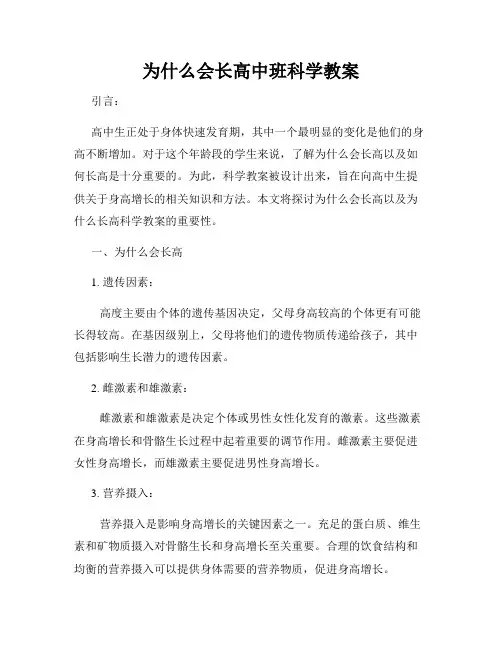 为什么会长高中班科学教案

引言：

高中生正处于身体快速发育期，其中一个最明显的变化是他们的身高不断增加。对于这个年龄段的学生来说，了解为什么会长高以及如何长高是十分重要的。为此，科学教案被设计出来，旨在向高中生提供关于身高增长的相关知识和方法。本文将探讨为什么会长高以及为什么长高科学教案的重要性。

一、为什么会长高

1. 遗传因素：

高度主要由个体的遗传基因决定，父母身高较高的个体更有可能长得较高。在基因级别上，父母将他们的遗传物质传递给孩子，其中包括影响生长潜力的遗传因素。

2. 雌激素和雄激素：

雌激素和雄激素是决定个体或男性女性化发育的激素。这些激素在身高增长和骨骼生长过程中起着重要的调节作用。雌激素主要促进女性身高增长，而雄激素主要促进男性身高增长。

3. 营养摄入：

营养摄入是影响身高增长的关键因素之一。充足的蛋白质、维生素和矿物质摄入对骨骼生长和身高增长至关重要。合理的饮食结构和均衡的营养摄入可以提供身体需要的营养物质，促进身高增长。